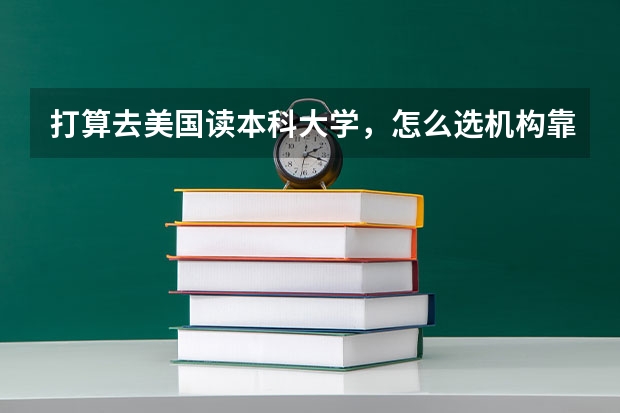 打算去美国读本科大学，怎么选机构靠